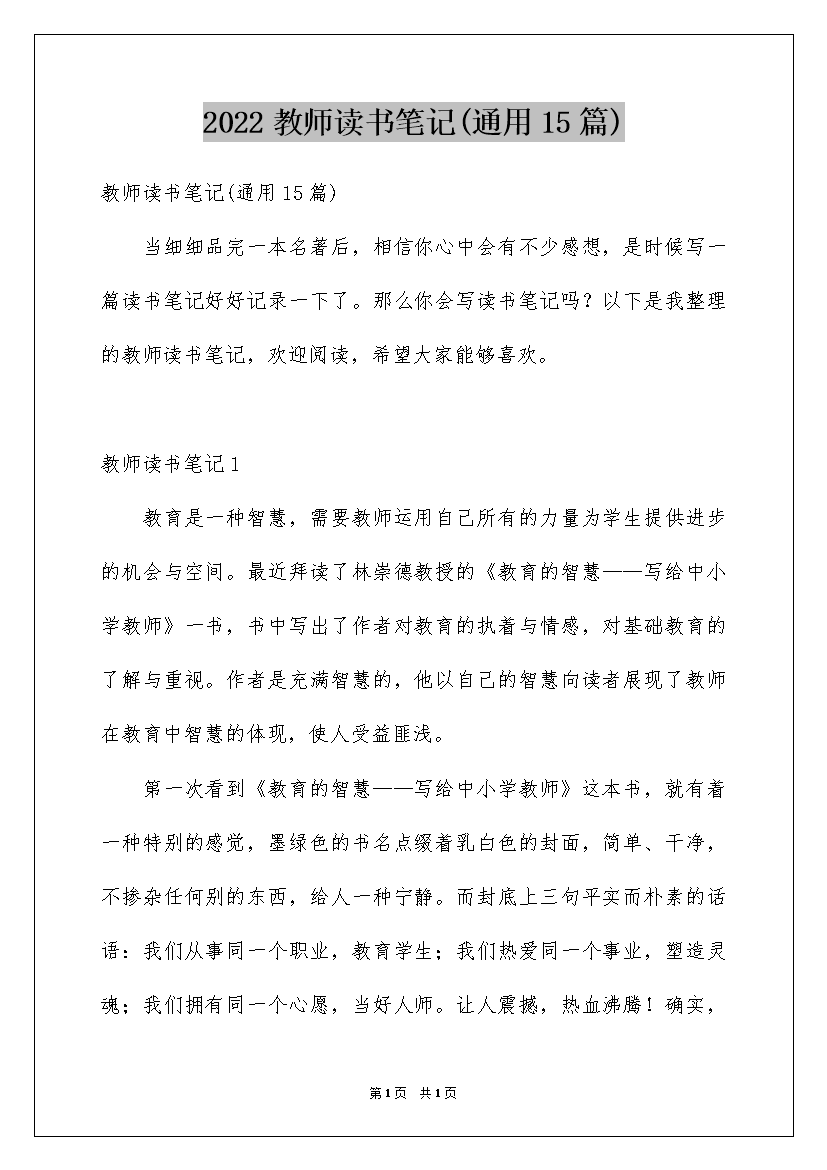 2022 教师读书笔记(通用 15 篇)

教师读书笔记(通用 15 篇)

当细细品完一本名著后，相信你心中会有不少感想，是时候写一篇读书笔记好好记录一下了。那么你会写读书笔记吗？以下是我整理的教师读书笔记，欢迎阅读，希望大家能够喜欢。

教师读书笔记 1

教育是一种智慧，需要教师运用自己所有的力量为学生提供进步的机会与空间。最近拜读了林崇德教授的《教育的智慧——写给中小学教师》一书，书中写出了作者对教育的执着与情感，对基础教育的了解与重视。作者是充满智慧的，他以自己的智慧向读者展现了教师在教育中智慧的体现，使人受益匪浅。

第一次看到《教育的智慧——写给中小学教师》这本书，就有着一种特别的感觉，墨绿色的书名点缀着乳白色的封面，简单、干净，不掺杂任何别的东西，给人一种宁静。而封底上三句平实而朴素的话语：我们从事同一个职业，教育学生；我们热爱同一个事业，塑造灵魂；我们拥有同一个心愿，当好人师。让人震撼，热血沸腾！确实，

第1页 共1页